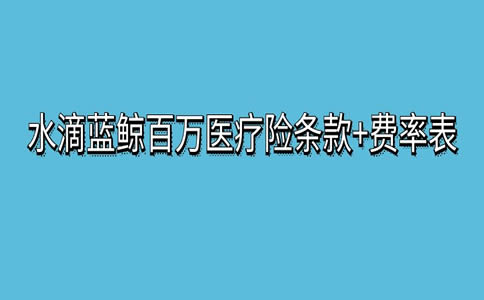 水滴蓝鲸百万医疗险条款+费率表